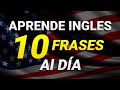 APRENDE INGLES
10 FRASES
Al DÍA